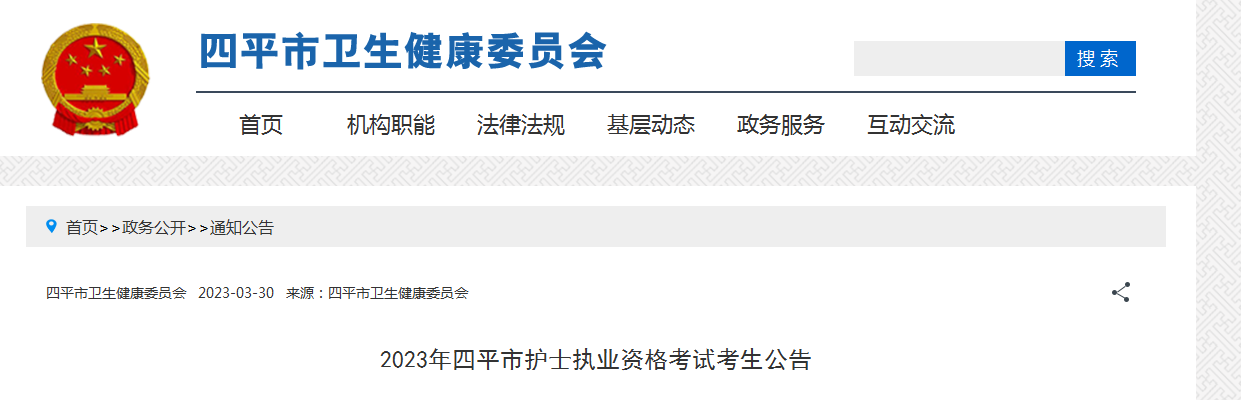 四平市卫生健康委员会

搜索

首页 机构职能 法律法规 基层动态 政务服务 互动交流

首页>>政务公开>>通知公告

四平市卫生健康委员会 2023-03-30 来源：四平市卫生健康委员会

2023年四平市护士执业资格考试考生公告